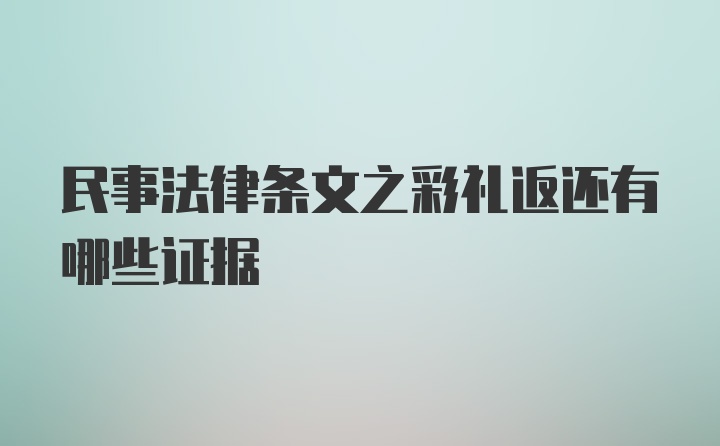 民事法律条文之彩礼返还有哪些证据